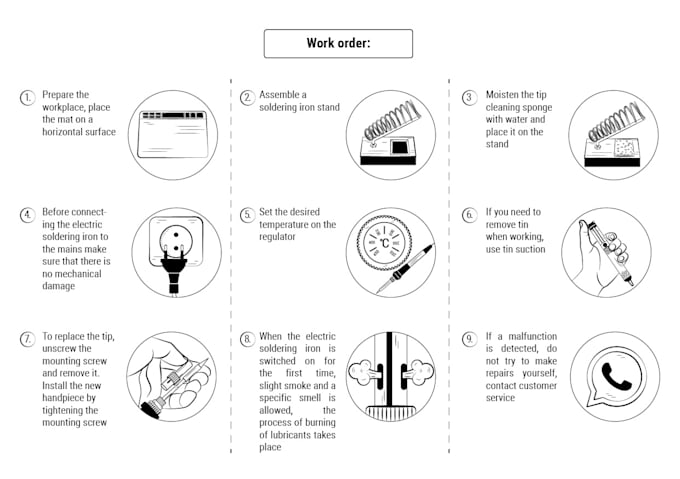 Work order:

1. Prepare the workplace, place the mat on a horizontal surface

2. Assemble a soldering iron stand

3. Moisten the tip cleaning sponge with water and place it on the stand

4. Before connecting the electric soldering iron to the mains make sure that there is no mechanical damage

5. Set the desired temperature on the regulator

°C

6. If you need to remove tin when working, use tin suction

7. To replace the tip, unscrew the mounting screw and remove it. Install the new handpiece by tightening the mounting screw

8. When the electric soldering iron is switched on for the first time, slight smoke and a specific smell is allowed, the process of burning of lubricants takes place

9. If a malfunction is detected, do not try to make repairs yourself, contact customer service